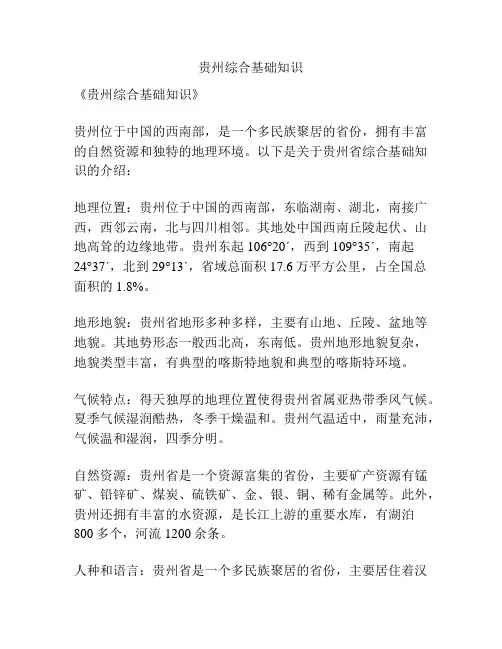 贵州综合基础知识

《贵州综合基础知识》

贵州位于中国的西南部，是一个多民族聚居的省份，拥有丰富的自然资源和独特的地理环境。以下是关于贵州省综合基础知识的介绍：

地理位置：贵州位于中国的西南部，东临湖南、湖北，南接广西，西邻云南，北与四川相邻。其地处中国西南丘陵起伏、山地高耸的边缘地带。贵州东起 106°20′，西到 109°35′，南起 24°37′，北到 29°13′，省域总面积 17.6 万平方公里，占全国总面积的 1.8%。

地形地貌：贵州省地形多种多样，主要有山地、丘陵、盆地等地貌。其地势形态一般西北高，东南低。贵州地形地貌复杂，地貌类型丰富，有典型的喀斯特地貌和典型的喀斯特环境。

气候特点：得天独厚的地理位置使得贵州省属亚热带季风气候。夏季气候湿润酷热，冬季干燥温和。贵州气温适中，雨量充沛，气候温和湿润，四季分明。

自然资源：贵州省是一个资源富集的省份，主要矿产资源有锰矿、铅锌矿、煤炭、硫铁矿、金、银、铜、稀有金属等。此外，贵州还拥有丰富的水资源，是长江上游的重要水库，有湖泊 800 多个，河流 1200 余条。

人种和语言：贵州省是一个多民族聚居的省份，主要居住着汉